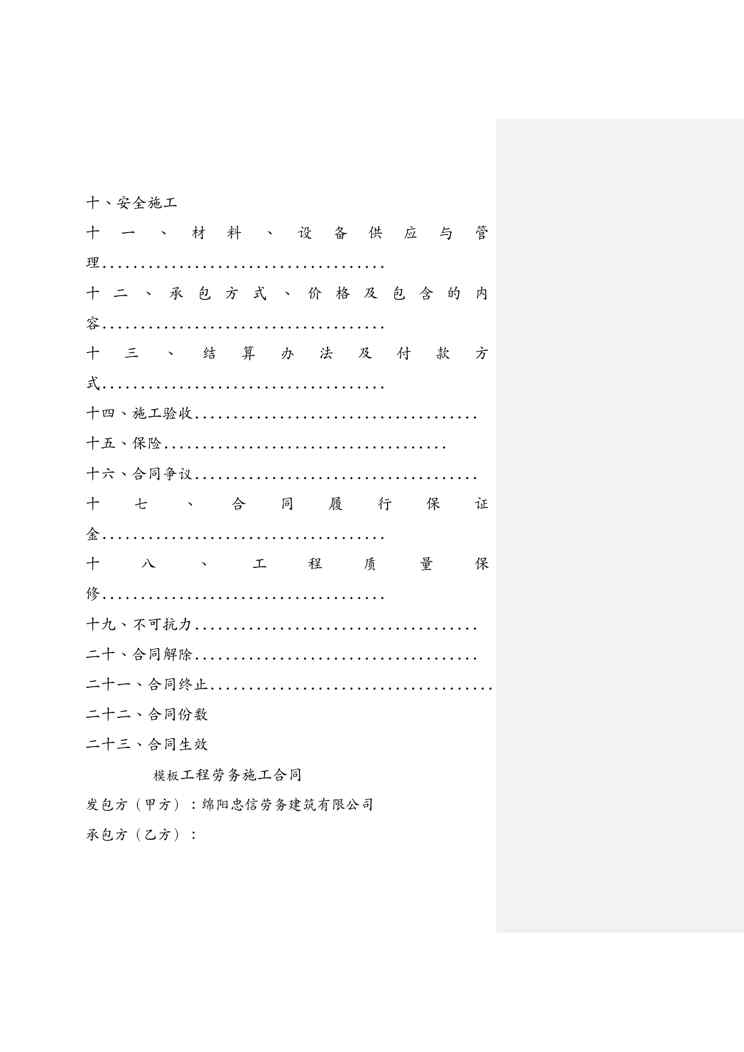 十、安全施工

十一、材料、设备供应与管理....................................

十二、承包方式、价格及包含的内容....................................

十三、结算办法及付款方式....................................

十四、施工验收....................................

十五、保险....................................

十六、合同争议....................................

十七、合同履行保证金....................................

十八、工程质量保修....................................

十九、不可抗力....................................

二十、合同解除....................................

二十一、合同终止....................................

二十二、合同份数

二十三、合同生效

模板工程劳务施工合同

发包方（甲方）：绵阳忠信劳务建筑有限公司

承包方（乙方）：